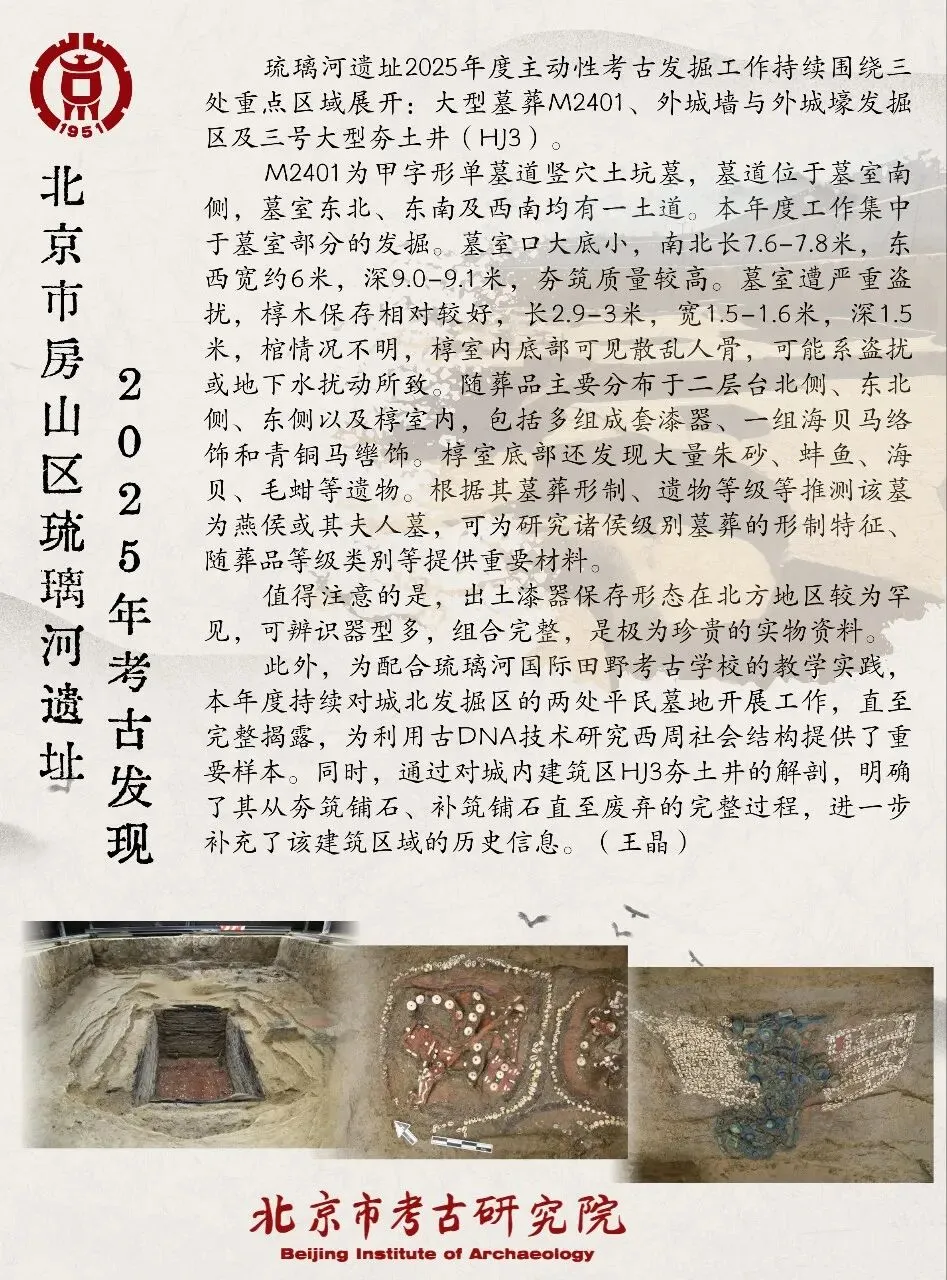 1951

北京市房山区琉璃河遗址

2025年考古发现

琉璃河遗址2025年度主动性考古发掘工作持续围绕三处重点区域展开：大型墓葬M2401、外城墙与外城壕发掘区及三号大型夯土井（HJ3）。

M2401为甲字形单墓道竖穴土坑墓，墓道位于墓室南侧，墓室东北、东南及西南均有一土道。本年度工作集中于墓室部分的发掘。墓室口大底小，南北长7.6-7.8米，东西宽约6米，深9.0-9.1米，夯筑质量较高。墓室遭严重盗扰，椁木保存相对较好，长2.9-3米，宽1.5-1.6米，深1.5米，棺情况不明，椁室内底部可见散乱人骨，可能系盗扰或地下水扰动所致。随葬品主要分布于二层台北侧、东北侧、东侧以及椁室内，包括多组成套漆器、一组海贝马络饰和青铜马辔饰。椁室底部还发现大量朱砂、蚌鱼、海贝、毛蚶等遗物。根据其墓葬形制、遗物等级等推测该墓为燕侯或其夫人墓，可为研究诸侯级别墓葬的形制特征、随葬品等级类别等提供重要材料。

值得注意的是，出土漆器保存形态在北方地区较为罕见，可辨识器型多，组合完整，是极为珍贵的实物资料。

此外，为配合琉璃河国际田野考古学校的教学实践，本年度持续对城北发掘区的两处平民墓地开展工作，直至完整揭露，为利用古DNA技术研究西周社会结构提供了重要样本。同时，通过对城内建筑区HJ3夯土井的解剖，明确了其从夯筑铺石、补筑铺石直至废弃的完整过程，进一步补充了该建筑区域的历史信息。（王晶）

北京市考古研究院
Beijing Institute of Archaeology